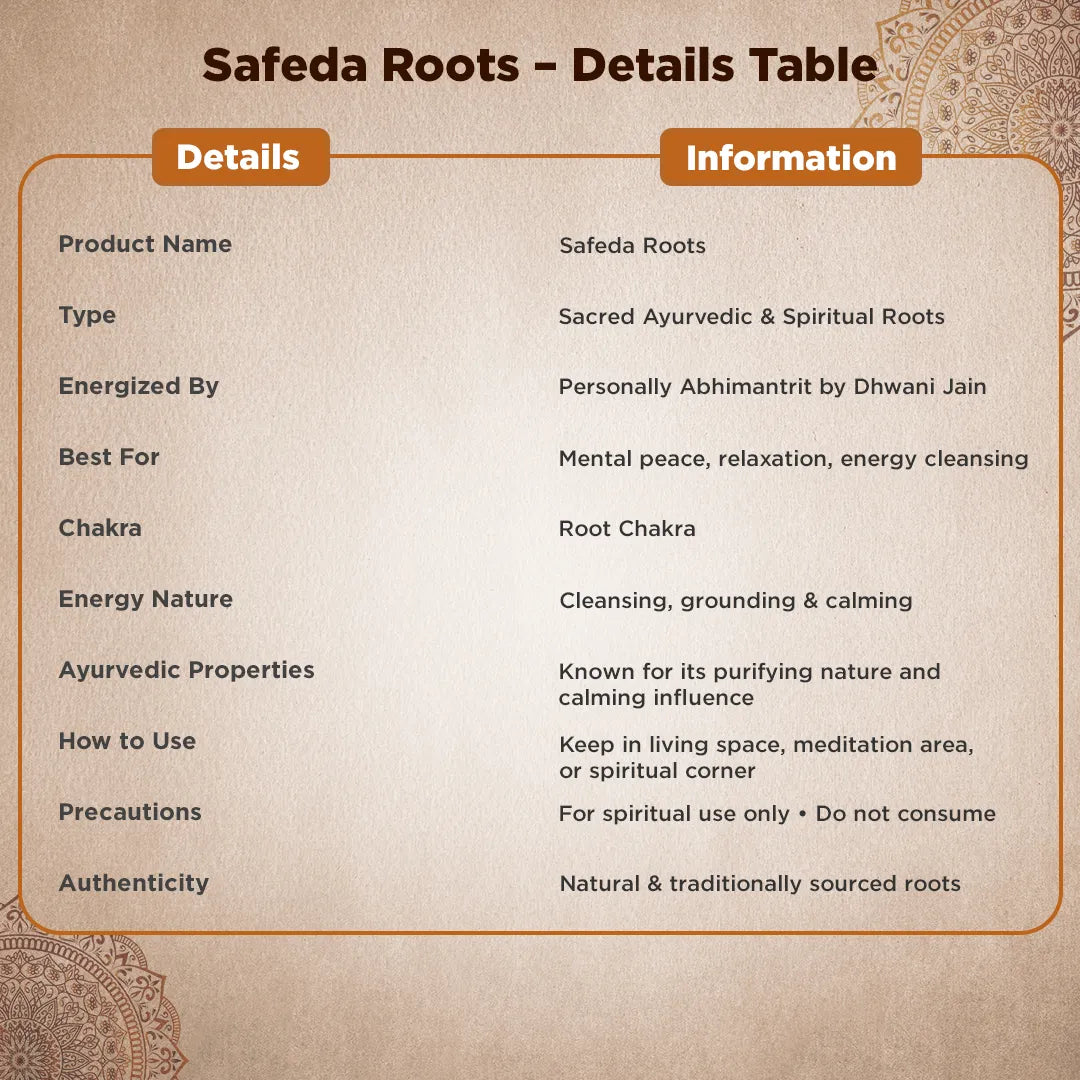 Safeda Roots – Details Table

| Details | Information |
|---|---|
| Product Name | Safeda Roots |
| Type | Sacred Ayurvedic & Spiritual Roots |
| Energized By | Personally Abhimantrit by Dhwani Jain |
| Best For | Mental peace, relaxation, energy cleansing |
| Chakra | Root Chakra |
| Energy Nature | Cleansing, grounding & calming |
| Ayurvedic Properties | Known for its purifying nature and calming influence |
| How to Use | Keep in living space, meditation area, or spiritual corner |
| Precautions | For spiritual use only • Do not consume |
| Authenticity | Natural & traditionally sourced roots |